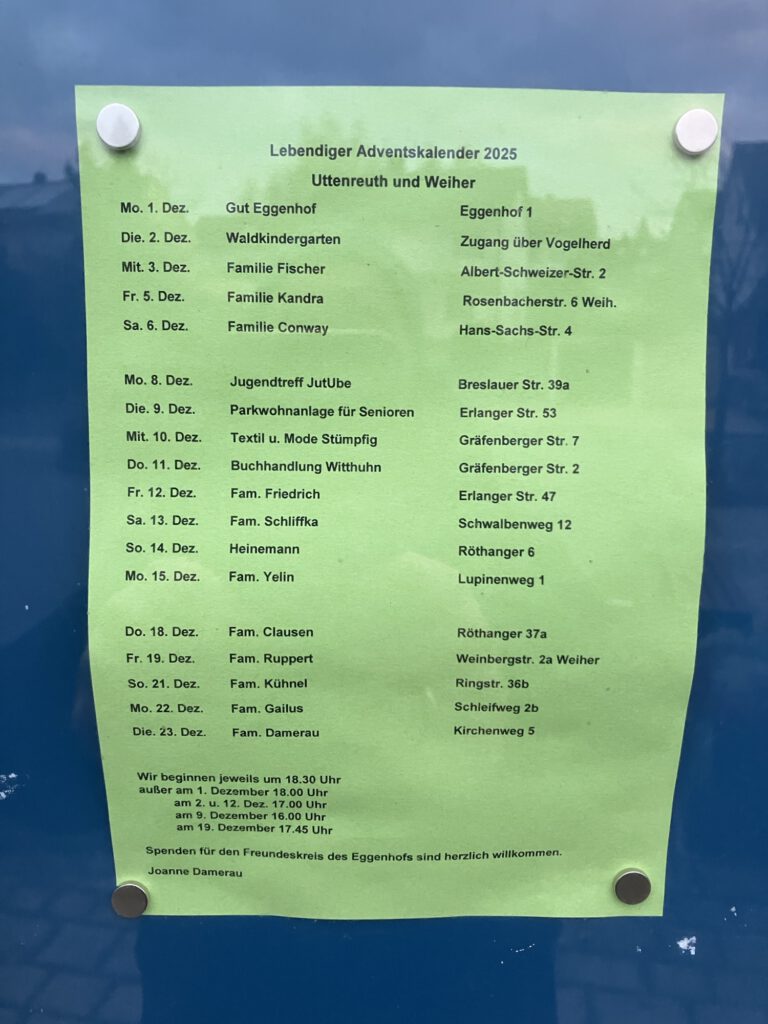 Lebendiger Adventskalender 2025

Uttenreuth und Weiher

| | | |
|---|---|---|
| Mo. 1. Dez. | Gut Eggenhof | Eggenhof 1 |
| Die. 2. Dez. | Waldkindergarten | Zugang über Vogelherd |
| Mit. 3. Dez. | Familie Fischer | Albert-Schweizer-Str. 2 |
| Fr. 5. Dez. | Familie Kandra | Rosenbacherstr. 6 Weih. |
| Sa. 6. Dez. | Familie Conway | Hans-Sachs-Str. 4 |
| Mo. 8. Dez. | Jugendtreff JutUbe | Breslauer Str. 39a |
| Die. 9. Dez. | Parkwohnanlage für Senioren | Erlanger Str. 53 |
| Mit. 10. Dez. | Textil u. Mode Stümpfig | Gräfenberger Str. 7 |
| Do. 11. Dez. | Buchhandlung Witthuhn | Gräfenberger Str. 2 |
| Fr. 12. Dez. | Fam. Friedrich | Erlanger Str. 47 |
| Sa. 13. Dez. | Fam. Schliffka | Schwalbenweg 12 |
| So. 14. Dez. | Heinemann | Röthanger 6 |
| Mo. 15. Dez. | Fam. Yelin | Lupinenweg 1 |
| Do. 18. Dez. | Fam. Clausen | Röthanger 37a |
| Fr. 19. Dez. | Fam. Ruppert | Weinbergstr. 2a Weiher |
| So. 21. Dez. | Fam. Kühnel | Ringstr. 36b |
| Mo. 22. Dez. | Fam. Gailus | Schleifweg 2b |
| Die. 23. Dez. | Fam. Damerau | Kirchenweg 5 |

Wir beginnen jeweils um 18.30 Uhr
außer am 1. Dezember 18.00 Uhr
am 2. u. 12. Dez. 17.00 Uhr
am 9. Dezember 16.00 Uhr
am 19. Dezember 17.45 Uhr

Spenden für den Freundeskreis des Eggenhofs sind herzlich willkommen.

Joanne Damerau